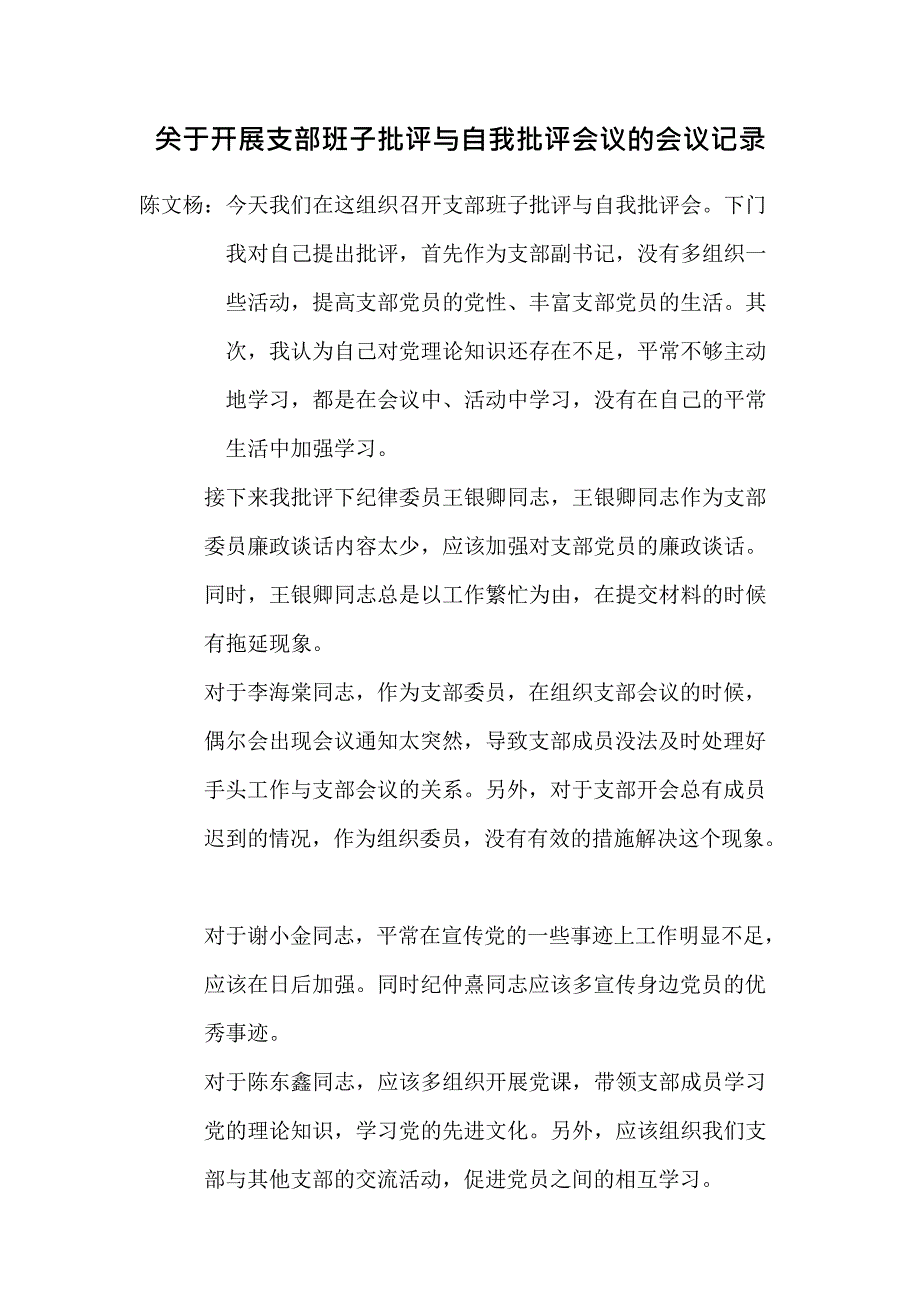 关于开展支部班子批评与自我批评会议的会议记录

陈文杨：今天我们在这组织召开支部班子批评与自我批评会。下门我对自己提出批评，首先作为支部副书记，没有多组织一些活动，提高支部党员的党性、丰富支部党员的生活。其次，我认为自己对党理论知识还存在不足，平常不够主动地学习，都是在会议中、活动中学习，没有在自己的平常生活中加强学习。

接下来我批评下纪律委员王银卿同志，王银卿同志作为支部委员廉政谈话内容太少，应该加强对支部党员的廉政谈话。同时，王银卿同志总是以工作繁忙为由，在提交材料的时候有拖延现象。

对于李海棠同志，作为支部委员，在组织支部会议的时候，偶尔会出现会议通知太突然，导致支部成员没法及时处理好手头工作与支部会议的关系。另外，对于支部开会总有成员迟到的情况，作为组织委员，没有有效的措施解决这个现象。

对于谢小金同志，平常在宣传党的一些事迹上工作明显不足，应该在日后加强。同时纪仲熹同志应该多宣传身边党员的优秀事迹。

对于陈东鑫同志，应该多组织开展党课，带领支部成员学习党的理论知识，学习党的先进文化。另外，应该组织我们支部与其他支部的交流活动，促进党员之间的相互学习。